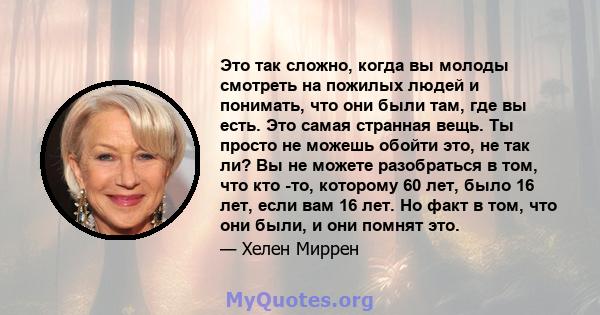 Это так сложно, когда вы молоды смотреть на пожилых людей и понимать, что они были там, где вы есть. Это самая странная вещь. Ты просто не можешь обойти это, не так ли? Вы не можете разобраться в том, что кто -то, которому 60 лет, было 16 лет, если вам 16 лет. Но факт в том, что они были, и они помнят это.

— Хелен Миррен

MyQuotes.org